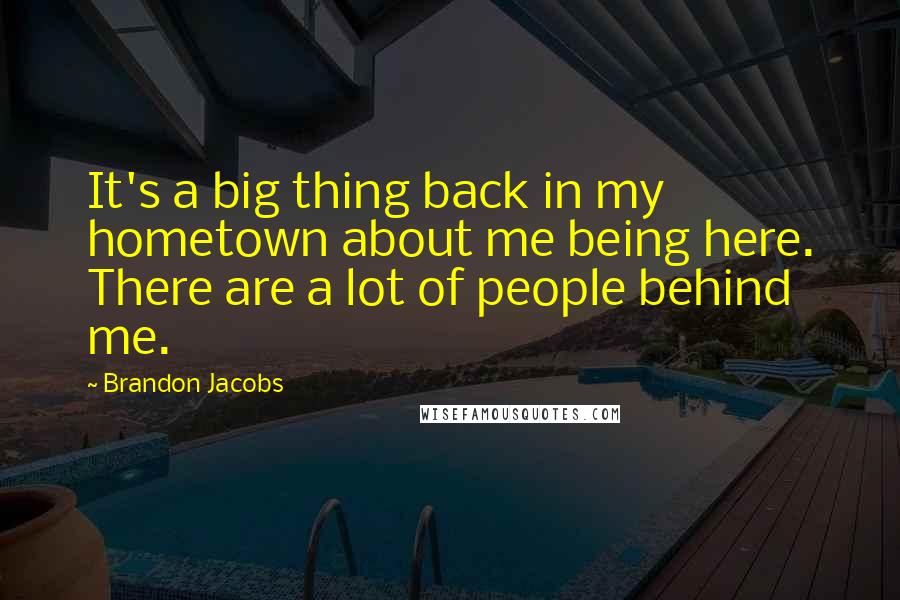 It's a big thing back in my hometown about me being here. There are a lot of people behind me.

~ Brandon Jacobs

WISEFAMOUSQUOTES.COM